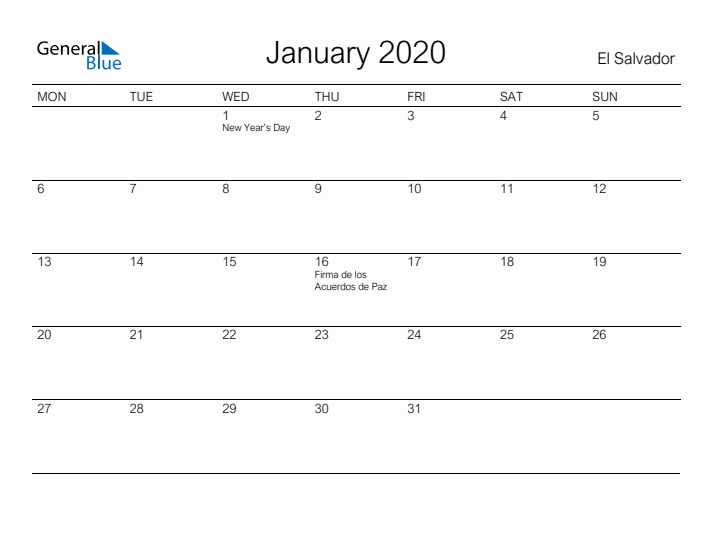 General Blue

January 2020

El Salvador

| MON | TUE | WED | THU | FRI | SAT | SUN |
|---|---|---|---|---|---|---|
| | | 1 New Year's Day | 2 | 3 | 4 | 5 |
| 6 | 7 | 8 | 9 | 10 | 11 | 12 |
| 13 | 14 | 15 | 16 Firma de los Acuerdos de Paz | 17 | 18 | 19 |
| 20 | 21 | 22 | 23 | 24 | 25 | 26 |
| 27 | 28 | 29 | 30 | 31 | | |